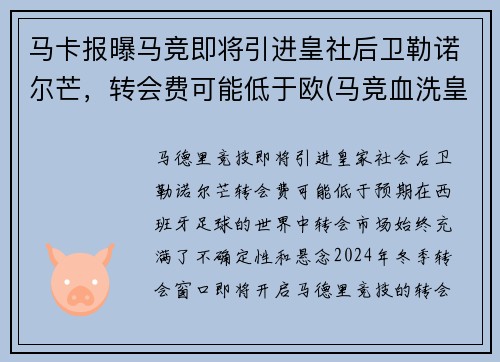 马卡报曝马竞即将引进皇社后卫勒诺尔芒，转会费可能低于欧(马竞血洗皇

马德里竞技即将引进皇家社会后卫勒诺尔芒转会费可能低于预期在西班牙足球的世界中转会市场始终充满了不确定性和悬念2024年冬季转会窗口即将开启马德里竞技的转会